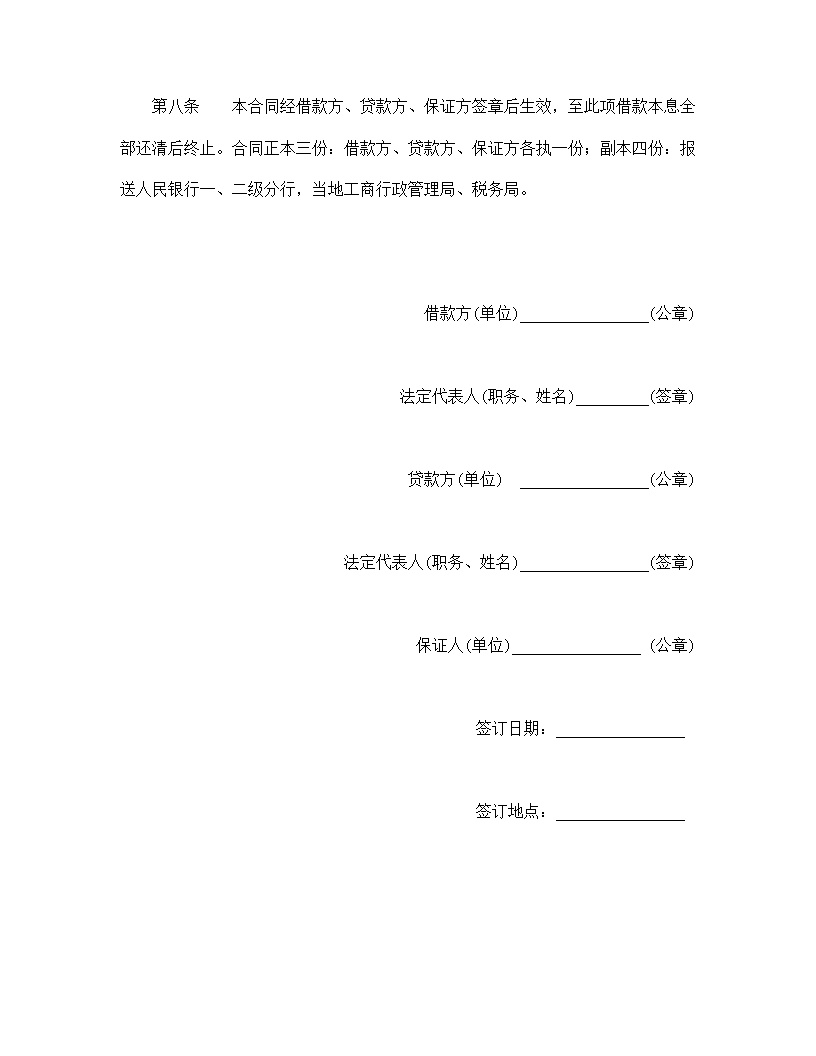 第八条　　本合同经借款方、贷款方、保证方签章后生效，至此项借款本息全部还清后终止。合同正本三份：借款方、贷款方、保证方各执一份；副本四份：报送人民银行一、二级分行，当地工商行政管理局、税务局。

借款方(单位)________________(公章)

法定代表人(职务、姓名)_________(签章)

贷款方(单位)　________________(公章)

法定代表人(职务、姓名)________________(签章)

保证人(单位)________________ (公章)

签订日期：________________

签订地点：________________